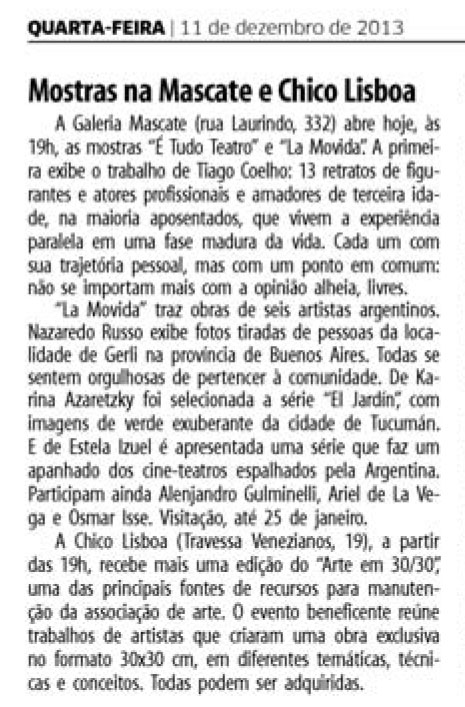 QUARTA-FEIRA | 11 de dezembro de 2013

Mostras na Mascate e Chico Lisboa

A Galeria Mascate (rua Laurindo, 332) abre hoje, às 19h, as mostras "É Tudo Teatro" e "La Movida". A primeira exibe o trabalho de Tiago Coelho: 13 retratos de figurantes e atores profissionais e amadores de terceira idade, na maioria aposentados, que vivem a experiência paralela em uma fase madura da vida. Cada um com sua trajetória pessoal, mas com um ponto em comum: não se importam mais com a opinião alheia, livres.

"La Movida" traz obras de seis artistas argentinos. Nazaredo Russo exibe fotos tiradas de pessoas da localidade de Gerli na província de Buenos Aires. Todas se sentem orgulhosas de pertencer à comunidade. De Karina Azaretzky foi selecionada a série "El Jardín", com imagens de verde exuberante da cidade de Tucumán. E de Estela Izuel é apresentada uma série que faz um apanhado dos cine-teatros espalhados pela Argentina. Participam ainda Alenjandro Gulminelli, Ariel de La Vega e Osmar Isse. Visitação, até 25 de janeiro.

A Chico Lisboa (Travessa Venezianos, 19), a partir das 19h, recebe mais uma edição do "Arte em 30/30", uma das principais fontes de recursos para manutenção da associação de arte. O evento beneficente reúne trabalhos de artistas que criaram uma obra exclusiva no formato 30x30 cm, em diferentes temáticas, técnicas e conceitos. Todas podem ser adquiridas.